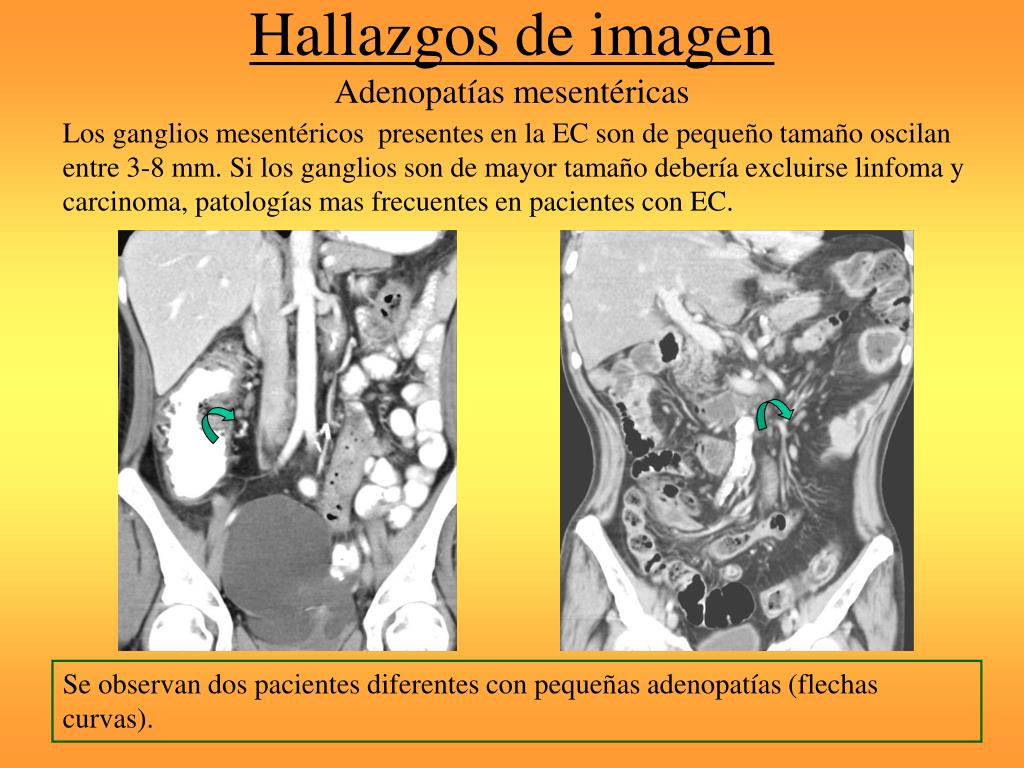 Hallazgos de imagen
Adenopatías mesentéricas

Los ganglios mesentéricos presentes en la EC son de pequeño tamaño oscilan entre 3-8 mm. Si los ganglios son de mayor tamaño debería excluirse linfoma y carcinoma, patologías mas frecuentes en pacientes con EC.

Se observan dos pacientes diferentes con pequeñas adenopatías (flechas curvas).